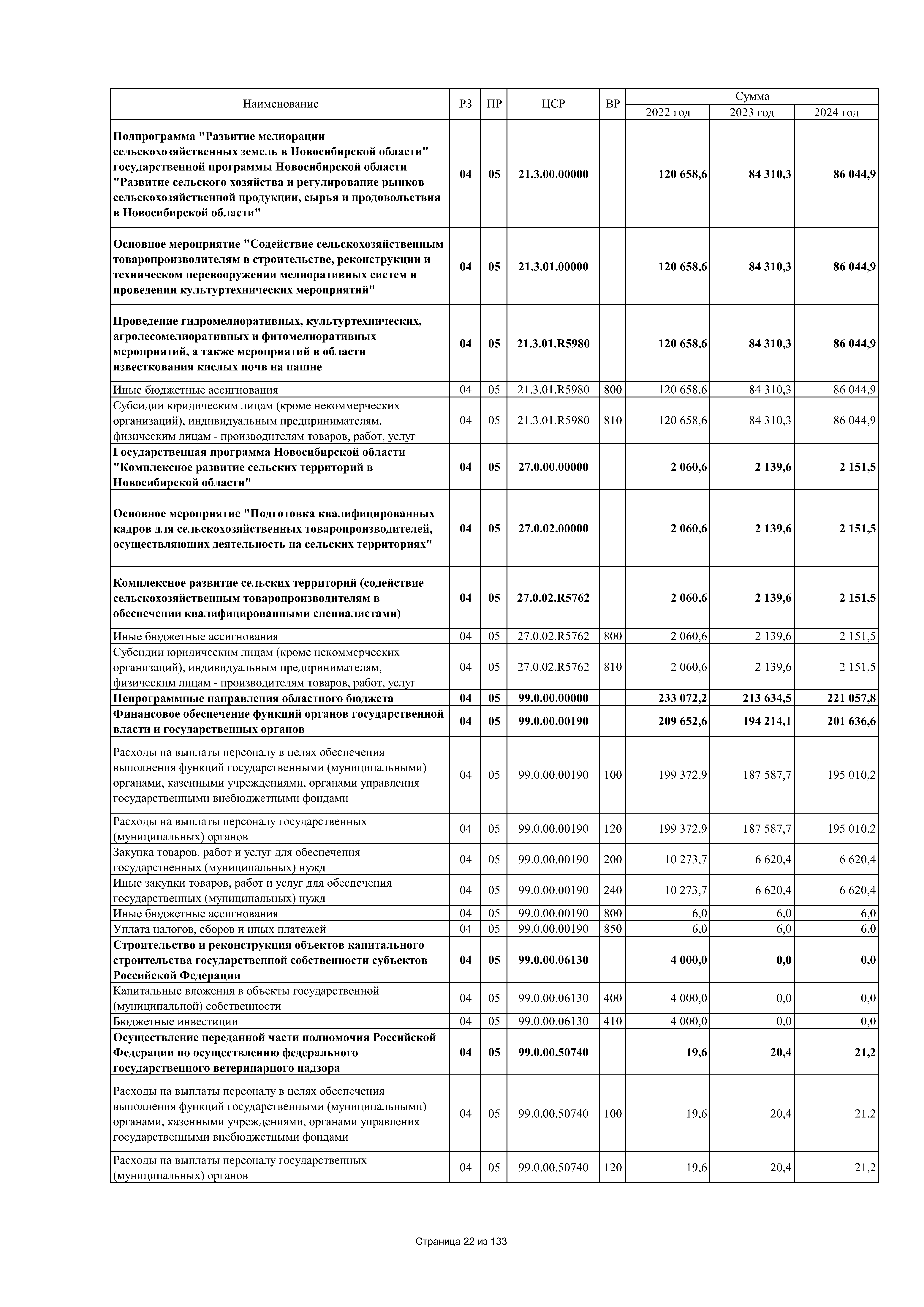 | Наименование | РЗ | ПР | ЦСР | ВР | Сумма 2022 год | Сумма 2023 год | Сумма 2024 год |
|---|---|---|---|---|---|---|---|
| Подпрограмма "Развитие мелиорации сельскохозяйственных земель в Новосибирской области" государственной программы Новосибирской области "Развитие сельского хозяйства и регулирование рынков сельскохозяйственной продукции, сырья и продовольствия в Новосибирской области" | 04 | 05 | 21.3.00.00000 | | 120 658,6 | 84 310,3 | 86 044,9 |
| Основное мероприятие "Содействие сельскохозяйственным товаропроизводителям в строительстве, реконструкции и техническом перевооружении мелиоративных систем и проведении культуртехнических мероприятий" | 04 | 05 | 21.3.01.00000 | | 120 658,6 | 84 310,3 | 86 044,9 |
| Проведение гидромелиоративных, культуртехнических, агролесомелиоративных и фитомелиоративных мероприятий, а также мероприятий в области известкования кислых почв на пашне | 04 | 05 | 21.3.01.R5980 | | 120 658,6 | 84 310,3 | 86 044,9 |
| Иные бюджетные ассигнования | 04 | 05 | 21.3.01.R5980 | 800 | 120 658,6 | 84 310,3 | 86 044,9 |
| Субсидии юридическим лицам (кроме некоммерческих организаций), индивидуальным предпринимателям, физическим лицам - производителям товаров, работ, услуг | 04 | 05 | 21.3.01.R5980 | 810 | 120 658,6 | 84 310,3 | 86 044,9 |
| Государственная программа Новосибирской области "Комплексное развитие сельских территорий в Новосибирской области" | 04 | 05 | 27.0.00.00000 | | 2 060,6 | 2 139,6 | 2 151,5 |
| Основное мероприятие "Подготовка квалифицированных кадров для сельскохозяйственных товаропроизводителей, осуществляющих деятельность на сельских территориях" | 04 | 05 | 27.0.02.00000 | | 2 060,6 | 2 139,6 | 2 151,5 |
| Комплексное развитие сельских территорий (содействие сельскохозяйственным товаропроизводителям в обеспечении квалифицированными специалистами) | 04 | 05 | 27.0.02.R5762 | | 2 060,6 | 2 139,6 | 2 151,5 |
| Иные бюджетные ассигнования | 04 | 05 | 27.0.02.R5762 | 800 | 2 060,6 | 2 139,6 | 2 151,5 |
| Субсидии юридическим лицам (кроме некоммерческих организаций), индивидуальным предпринимателям, физическим лицам - производителям товаров, работ, услуг | 04 | 05 | 27.0.02.R5762 | 810 | 2 060,6 | 2 139,6 | 2 151,5 |
| Непрограммные направления областного бюджета | 04 | 05 | 99.0.00.00000 | | 233 072,2 | 213 634,5 | 221 057,8 |
| Финансовое обеспечение функций органов государственной власти и государственных органов | 04 | 05 | 99.0.00.00190 | | 209 652,6 | 194 214,1 | 201 636,6 |
| Расходы на выплаты персоналу в целях обеспечения выполнения функций государственными (муниципальными) органами, казенными учреждениями, органами управления государственными внебюджетными фондами | 04 | 05 | 99.0.00.00190 | 100 | 199 372,9 | 187 587,7 | 195 010,2 |
| Расходы на выплаты персоналу государственных (муниципальных) органов | 04 | 05 | 99.0.00.00190 | 120 | 199 372,9 | 187 587,7 | 195 010,2 |
| Закупка товаров, работ и услуг для обеспечения государственных (муниципальных) нужд | 04 | 05 | 99.0.00.00190 | 200 | 10 273,7 | 6 620,4 | 6 620,4 |
| Иные закупки товаров, работ и услуг для обеспечения государственных (муниципальных) нужд | 04 | 05 | 99.0.00.00190 | 240 | 10 273,7 | 6 620,4 | 6 620,4 |
| Иные бюджетные ассигнования | 04 | 05 | 99.0.00.00190 | 800 | 6,0 | 6,0 | 6,0 |
| Уплата налогов, сборов и иных платежей | 04 | 05 | 99.0.00.00190 | 850 | 6,0 | 6,0 | 6,0 |
| Строительство и реконструкция объектов капитального строительства государственной собственности субъектов Российской Федерации | 04 | 05 | 99.0.00.06130 | | 4 000,0 | 0,0 | 0,0 |
| Капитальные вложения в объекты государственной (муниципальной) собственности | 04 | 05 | 99.0.00.06130 | 400 | 4 000,0 | 0,0 | 0,0 |
| Бюджетные инвестиции | 04 | 05 | 99.0.00.06130 | 410 | 4 000,0 | 0,0 | 0,0 |
| Осуществление переданной части полномочия Российской Федерации по осуществлению федерального государственного ветеринарного надзора | 04 | 05 | 99.0.00.50740 | | 19,6 | 20,4 | 21,2 |
| Расходы на выплаты персоналу в целях обеспечения выполнения функций государственными (муниципальными) органами, казенными учреждениями, органами управления государственными внебюджетными фондами | 04 | 05 | 99.0.00.50740 | 100 | 19,6 | 20,4 | 21,2 |
| Расходы на выплаты персоналу государственных (муниципальных) органов | 04 | 05 | 99.0.00.50740 | 120 | 19,6 | 20,4 | 21,2 |

Страница 22 из 133